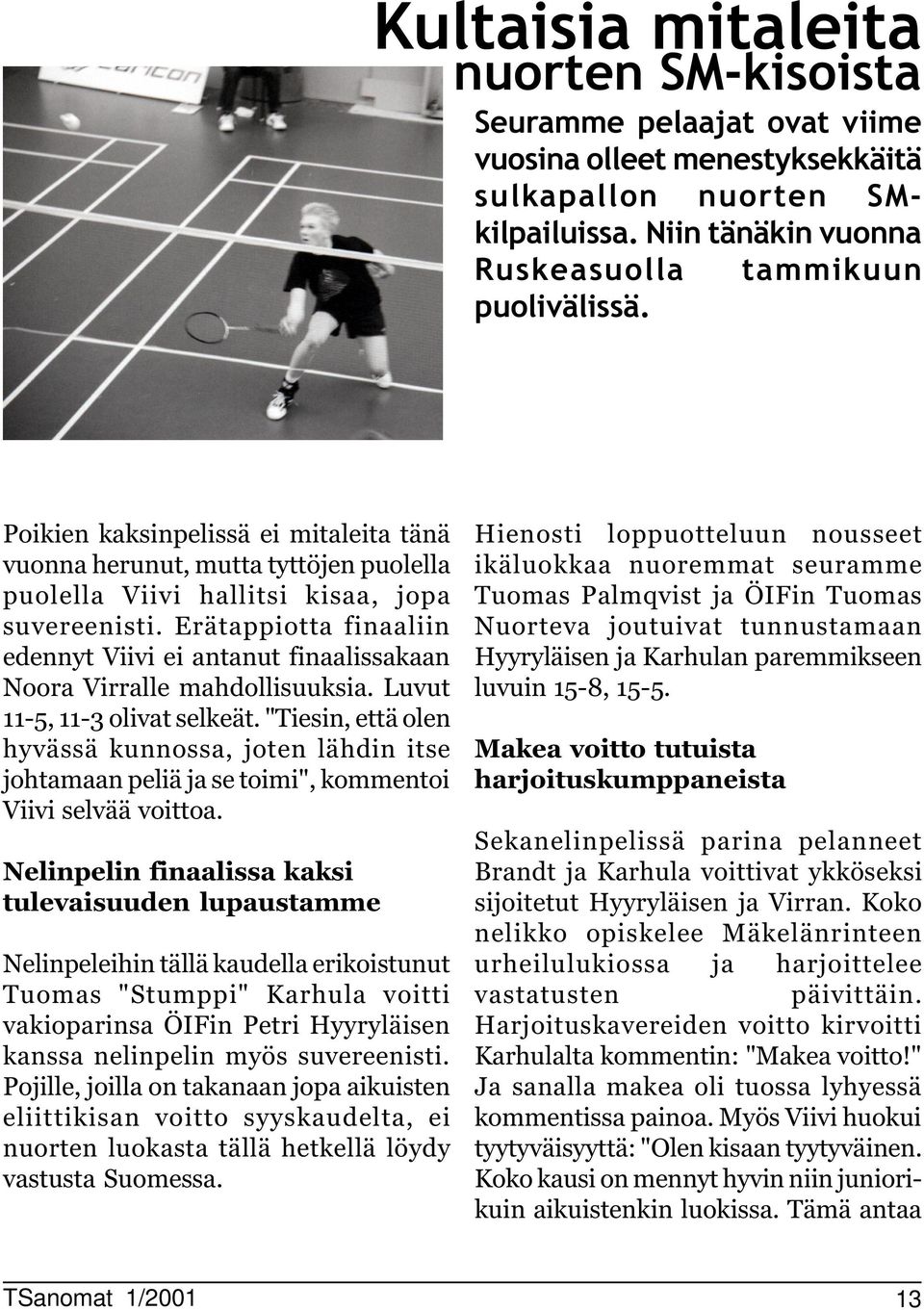 Kultaisia mitaleita nuorten SM-kisoista

Seuramme pelaajat ovat viime vuosina olleet menestyksekkäitä sulkapallon nuorten SM-kilpailuissa. Niin tänäkin vuonna Ruskeasuolla tammikuun puolivälissä.

Poikien kaksinpelissä ei mitaleita tänä vuonna herunut, mutta tyttöjen puolella puolella Viivi hallitsi kisaa, jopa suvereenisti. Erätappiotta finaaliin edennyt Viivi ei antanut finaalissakaan Noora Virralle mahdollisuuksia. Luvut 11-5, 11-3 olivat selkeät. "Tiesin, että olen hyvässä kunnossa, joten lähdin itse johtamaan peliä ja se toimi", kommentoi Viivi selvää voittoa.

Nelinpelin finaalissa kaksi tulevaisuuden lupaustamme

Nelinpeleihin tällä kaudella erikoistunut Tuomas "Stumppi" Karhula voitti vakioparinsa ÖIFin Petri Hyyryläisen kanssa nelinpelin myös suvereenisti. Pojille, joilla on takanaan jopa aikuisten eliittikisan voitto syyskaudelta, ei nuorten luokasta tällä hetkellä löydy vastusta Suomessa.

Hienosti loppuotteluun nousseet ikäluokkaa nuoremmat seuramme Tuomas Palmqvist ja ÖIFin Tuomas Nuorteva joutuivat tunnustamaan Hyyryläisen ja Karhulan paremmikseen luvuin 15-8, 15-5.

Makea voitto tutuista harjoituskumppaneista

Sekanelinpelissä parina pelanneet Brandt ja Karhula voittivat ykköseksi sijoitetut Hyyryläisen ja Virran. Koko nelikko opiskelee Mäkelänrinteen urheilulukiossa ja harjoittelee vastatusten päivittäin. Harjoituskavereiden voitto kirvoitti Karhulalta kommentin: "Makea voitto!" Ja sanalla makea oli tuossa lyhyessä kommentissa painoa. Myös Viivi huokui tyytyväisyyttä: "Olen kisaan tyytyväinen. Koko kausi on mennyt hyvin niin juniorikuin aikuistenkin luokissa. Tämä antaa

TSanomat 1/2001

13